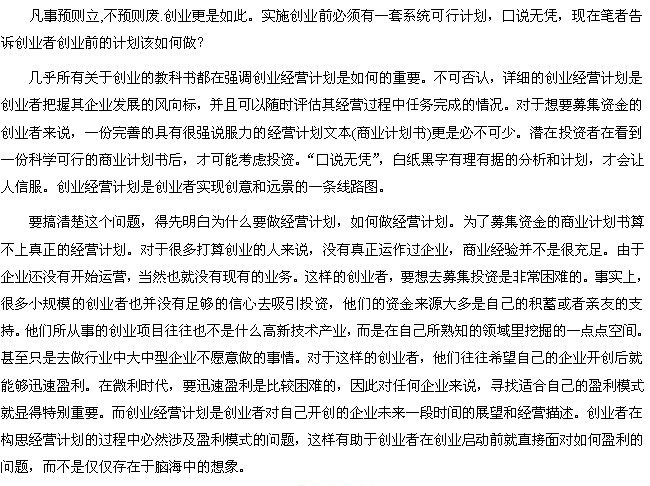 凡事预则立,不预则废.创业更是如此。实施创业前必须有一套系统可行计划，口说无凭，现在笔者告诉创业者创业前的计划该如何做？

几乎所有关于创业的教科书都在强调创业经营计划是如何的重要。不可否认，详细的创业经营计划是创业者把握其企业发展的风向标，并且可以随时评估其经营过程中任务完成的情况。对于想要募集资金的创业者来说，一份完善的具有很强说服力的经营计划文本(商业计划书)更是必不可少。潜在投资者在看到一份科学可行的商业计划书后，才可能考虑投资。“口说无凭”，白纸黑字有理有据的分析和计划，才会让人信服。创业经营计划是创业者实现创意和远景的一条线路图。

要搞清楚这个问题，得先明白为什么要做经营计划，如何做经营计划。为了募集资金的商业计划书算不上真正的经营计划。对于很多打算创业的人来说，没有真正运作过企业，商业经验并不是很充足。由于企业还没有开始运营，当然也就没有现有的业务。这样的创业者，要想去募集投资是非常困难的。事实上，很多小规模的创业者也并没有足够的信心去吸引投资，他们的资金来源大多是自己的积蓄或者亲友的支持。他们所从事的创业项目往往也不是什么高新技术产业，而是在自己所熟知的领域里挖掘的一点点空间。甚至只是去做行业中大中型企业不愿意做的事情。对于这样的创业者，他们往往希望自己的企业开创后就能够迅速盈利。在微利时代，要迅速盈利是比较困难的，因此对任何企业来说，寻找适合自己的盈利模式就显得特别重要。而创业经营计划是创业者对自己开创的企业未来一段时间的展望和经营描述。创业者在构思经营计划的过程中必然涉及盈利模式的问题，这样有助于创业者在创业启动前就直接面对如何盈利的问题，而不是仅仅存在于脑海中的想象。